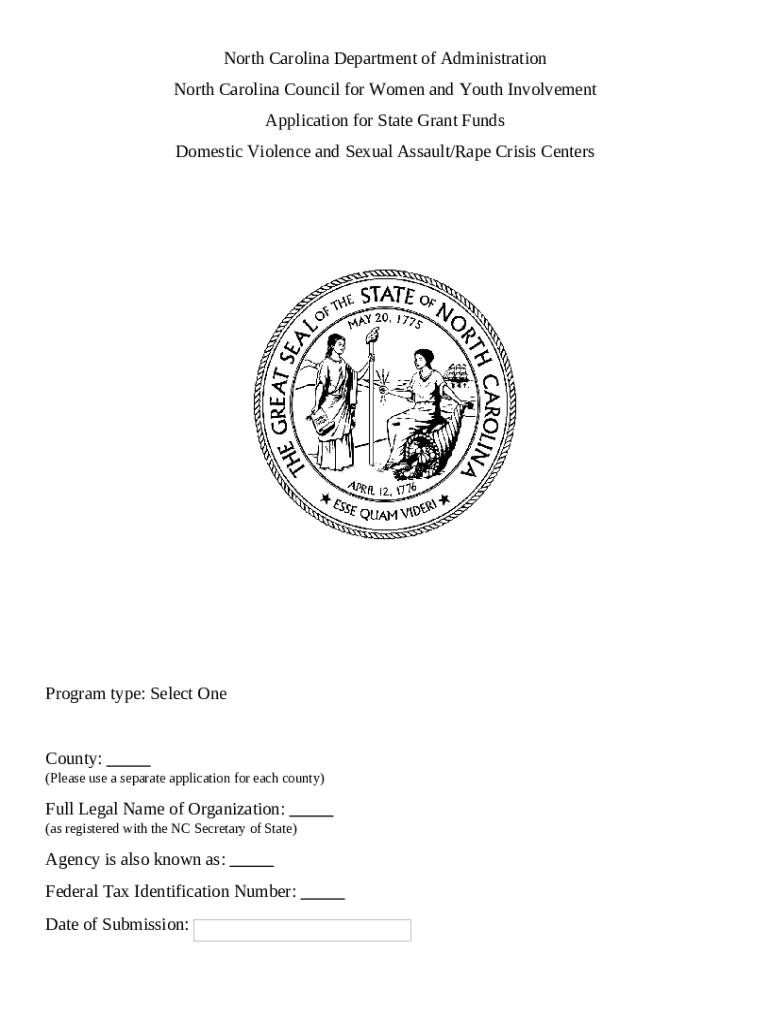 North Carolina Department of Administration
North Carolina Council for Women and Youth Involvement
Application for State Grant Funds
Domestic Violence and Sexual Assault/Rape Crisis Centers

THE GREAT SEAL OF THE STATE OF NORTH CAROLINA
MAY 20, 1775
APRIL 12, 1776
ESSE QUAM VIDERI

Program type: Select One

County: _____
(Please use a separate application for each county)

Full Legal Name of Organization: _____
(as registered with the NC Secretary of State)

Agency is also known as: _____

Federal Tax Identification Number: _____

Date of Submission: